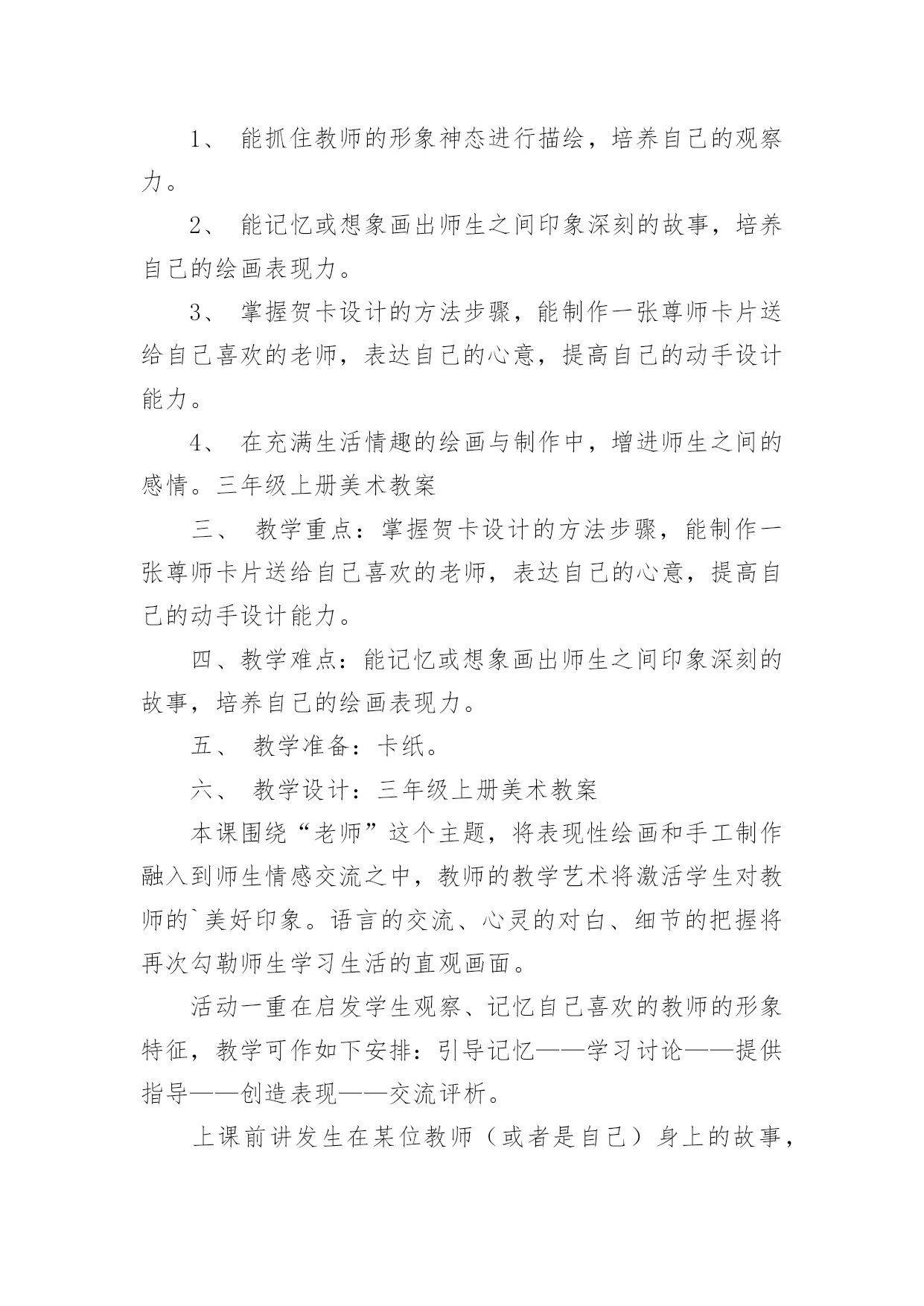 1、 能抓住教师的形象神态进行描绘，培养自己的观察力。

2、 能记忆或想象画出师生之间印象深刻的故事，培养自己的绘画表现力。

3、 掌握贺卡设计的方法步骤，能制作一张尊师卡片送给自己喜欢的老师，表达自己的心意，提高自己的动手设计能力。

4、 在充满生活情趣的绘画与制作中，增进师生之间的感情。三年级上册美术教案

三、 教学重点：掌握贺卡设计的方法步骤，能制作一张尊师卡片送给自己喜欢的老师，表达自己的心意，提高自己的动手设计能力。

四、教学难点：能记忆或想象画出师生之间印象深刻的故事，培养自己的绘画表现力。

五、 教学准备：卡纸。

六、 教学设计：三年级上册美术教案

本课围绕“老师”这个主题，将表现性绘画和手工制作融入到师生情感交流之中，教师的教学艺术将激活学生对教师的`美好印象。语言的交流、心灵的对白、细节的把握将再次勾勒师生学习生活的直观画面。

活动一重在启发学生观察、记忆自己喜欢的教师的形象特征，教学可作如下安排：引导记忆——学习讨论——提供指导——创造表现——交流评析。

上课前讲发生在某位教师（或者是自己）身上的故事，